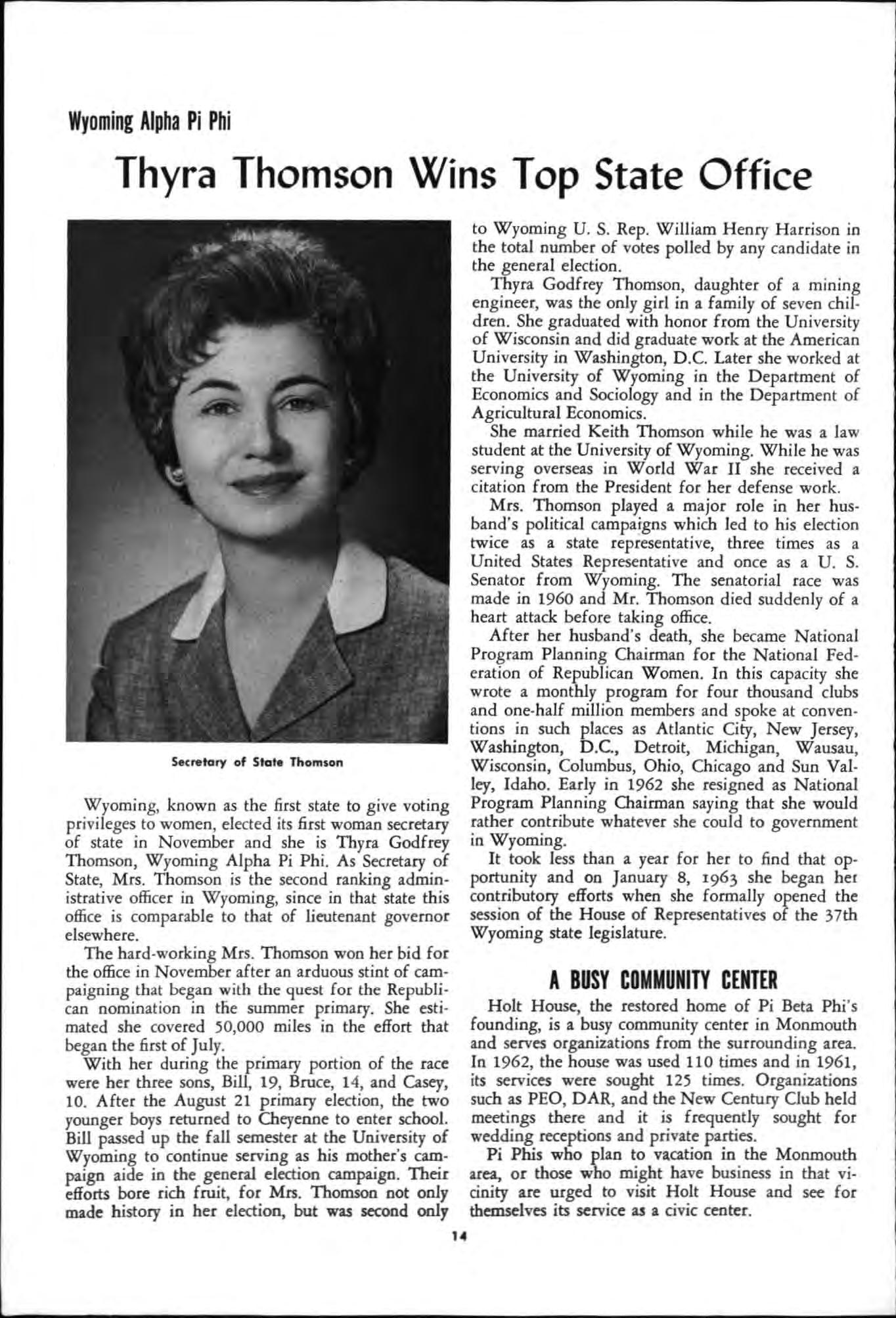 Wyoming Alpha Pi Phi

Thyra Thomson Wins Top State Office

Secretary of State Thomson

Wyoming, known as the first state to give voting privileges to women, elected its first woman secretary of state in November and she is Thyra Godfrey Thomson, Wyoming Alpha Pi Phi. As Secretary of State, Mrs. Thomson is the second ranking administrative officer in Wyoming, since in that state this office is comparable to that of lieutenant governor elsewhere.

The hard-working Mrs. Thomson won her bid for the office in November after an arduous stint of campaigning that began with the quest for the Republican nomination in the summer primary. She estimated she covered 50,000 miles in the effort that began the first of July.

With her during the primary portion of the race were her three sons, Bill, 19, Bruce, 14, and Casey, 10. After the August 21 primary election, the two younger boys returned to Cheyenne to enter school. Bill passed up the fall semester at the University of Wyoming to continue serving as his mother's campaign aide in the general election campaign. Their efforts bore rich fruit, for Mrs. Thomson not only made history in her election, but was second only to Wyoming U. S. Rep. William Henry Harrison in the total number of votes polled by any candidate in the general election.

Thyra Godfrey Thomson, daughter of a mining engineer, was the only girl in a family of seven children. She graduated with honor from the University of Wisconsin and did graduate work at the American University in Washington, D.C. Later she worked at the University of Wyoming in the Department of Economics and Sociology and in the Department of Agricultural Economics.

She married Keith Thomson while he was a law student at the University of Wyoming. While he was serving overseas in World War II she received a citation from the President for her defense work.

Mrs. Thomson played a major role in her husband's political campaigns which led to his election twice as a state representative, three times as a United States Representative and once as a U. S. Senator from Wyoming. The senatorial race was made in 1960 and Mr. Thomson died suddenly of a heart attack before taking office.

After her husband's death, she became National Program Planning Chairman for the National Federation of Republican Women. In this capacity she wrote a monthly program for four thousand clubs and one-half million members and spoke at conventions in such places as Atlantic City, New Jersey, Washington, D.C., Detroit, Michigan, Wausau, Wisconsin, Columbus, Ohio, Chicago and Sun Valley, Idaho. Early in 1962 she resigned as National Program Planning Chairman saying that she would rather contribute whatever she could to government in Wyoming.

It took less than a year for her to find that opportunity and on January 8, 1963 she began her contributory efforts when she formally opened the session of the House of Representatives of the 37th Wyoming state legislature.

A BUSY COMMUNITY CENTER

Holt House, the restored home of Pi Beta Phi's founding, is a busy community center in Monmouth and serves organizations from the surrounding area. In 1962, the house was used 110 times and in 1961, its services were sought 125 times. Organizations such as PEO, DAR, and the New Century Club held meetings there and it is frequently sought for wedding receptions and private parties.

Pi Phis who plan to vacation in the Monmouth area, or those who might have business in that vicinity are urged to visit Holt House and see for themselves its service as a civic center.

14